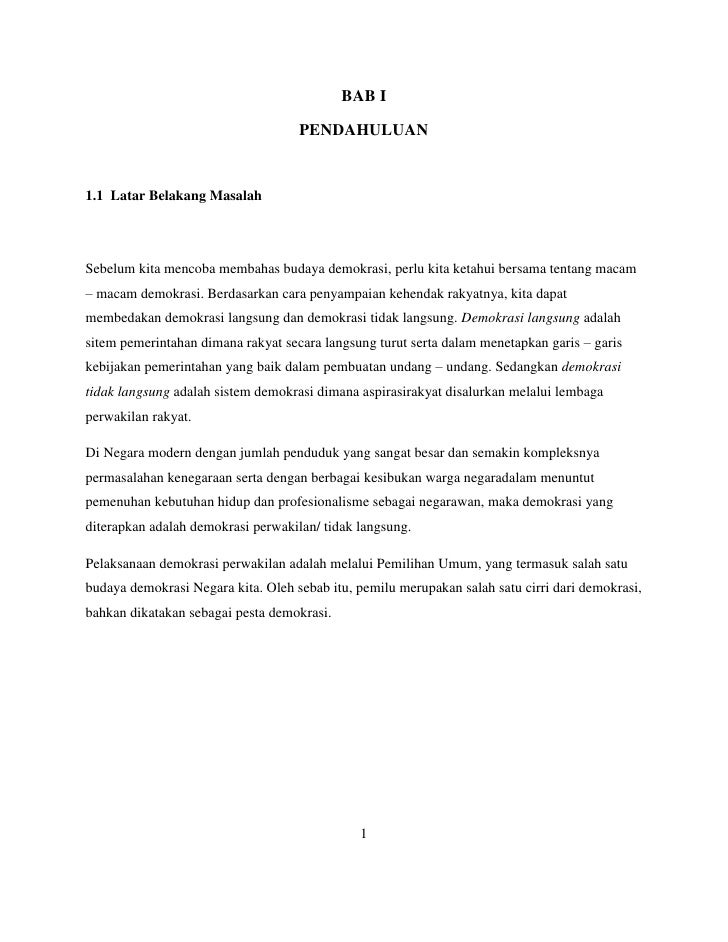 BAB I

PENDAHULUAN

1.1 Latar Belakang Masalah

Sebelum kita mencoba membahas budaya demokrasi, perlu kita ketahui bersama tentang macam – macam demokrasi. Berdasarkan cara penyampaian kehendak rakyatnya, kita dapat membedakan demokrasi langsung dan demokrasi tidak langsung. Demokrasi langsung adalah sitem pemerintahan dimana rakyat secara langsung turut serta dalam menetapkan garis – garis kebijakan pemerintahan yang baik dalam pembuatan undang – undang. Sedangkan demokrasi tidak langsung adalah sistem demokrasi dimana aspirasirakyat disalurkan melalui lembaga perwakilan rakyat.

Di Negara modern dengan jumlah penduduk yang sangat besar dan semakin kompleksnya permasalahan kenegaraan serta dengan berbagai kesibukan warga negaradalam menuntut pemenuhan kebutuhan hidup dan profesionalisme sebagai negarawan, maka demokrasi yang diterapkan adalah demokrasi perwakilan/ tidak langsung.

Pelaksanaan demokrasi perwakilan adalah melalui Pemilihan Umum, yang termasuk salah satu budaya demokrasi Negara kita. Oleh sebab itu, pemilu merupakan salah satu cirri dari demokrasi, bahkan dikatakan sebagai pesta demokrasi.

1